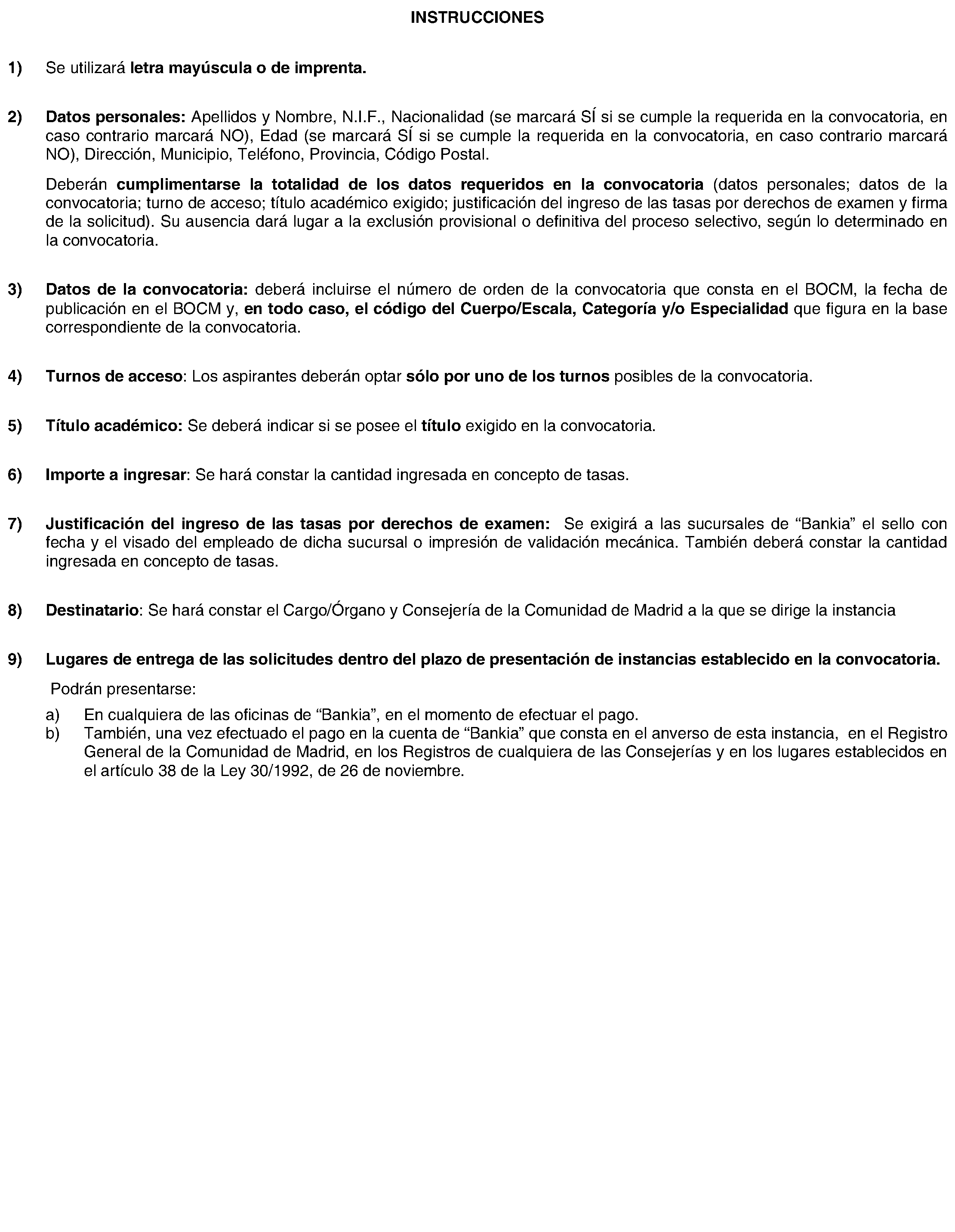 INSTRUCCIONES

1) Se utilizará letra mayúscula o de imprenta.

2) Datos personales: Apellidos y Nombre, N.I.F., Nacionalidad (se marcará SÍ si se cumple la requerida en la convocatoria, en caso contrario marcará NO), Edad (se marcará SÍ si se cumple la requerida en la convocatoria, en caso contrario marcará NO), Dirección, Municipio, Teléfono, Provincia, Código Postal.

Deberán cumplimentarse la totalidad de los datos requeridos en la convocatoria (datos personales; datos de la convocatoria; turno de acceso; título académico exigido; justificación del ingreso de las tasas por derechos de examen y firma de la solicitud). Su ausencia dará lugar a la exclusión provisional o definitiva del proceso selectivo, según lo determinado en la convocatoria.

3) Datos de la convocatoria: deberá incluirse el número de orden de la convocatoria que consta en el BOCM, la fecha de publicación en el BOCM y, en todo caso, el código del Cuerpo/Escala, Categoría y/o Especialidad que figura en la base correspondiente de la convocatoria.

4) Turnos de acceso: Los aspirantes deberán optar sólo por uno de los turnos posibles de la convocatoria.

5) Título académico: Se deberá indicar si se posee el título exigido en la convocatoria.

6) Importe a ingresar: Se hará constar la cantidad ingresada en concepto de tasas.

7) Justificación del ingreso de las tasas por derechos de examen: Se exigirá a las sucursales de “Bankia” el sello con fecha y el visado del empleado de dicha sucursal o impresión de validación mecánica. También deberá constar la cantidad ingresada en concepto de tasas.

8) Destinatario: Se hará constar el Cargo/Órgano y Consejería de la Comunidad de Madrid a la que se dirige la instancia

9) Lugares de entrega de las solicitudes dentro del plazo de presentación de instancias establecido en la convocatoria.

Podrán presentarse:

a) En cualquiera de las oficinas de “Bankia”, en el momento de efectuar el pago.
b) También, una vez efectuado el pago en la cuenta de “Bankia” que consta en el anverso de esta instancia, en el Registro General de la Comunidad de Madrid, en los Registros de cualquiera de las Consejerías y en los lugares establecidos en el artículo 38 de la Ley 30/1992, de 26 de noviembre.